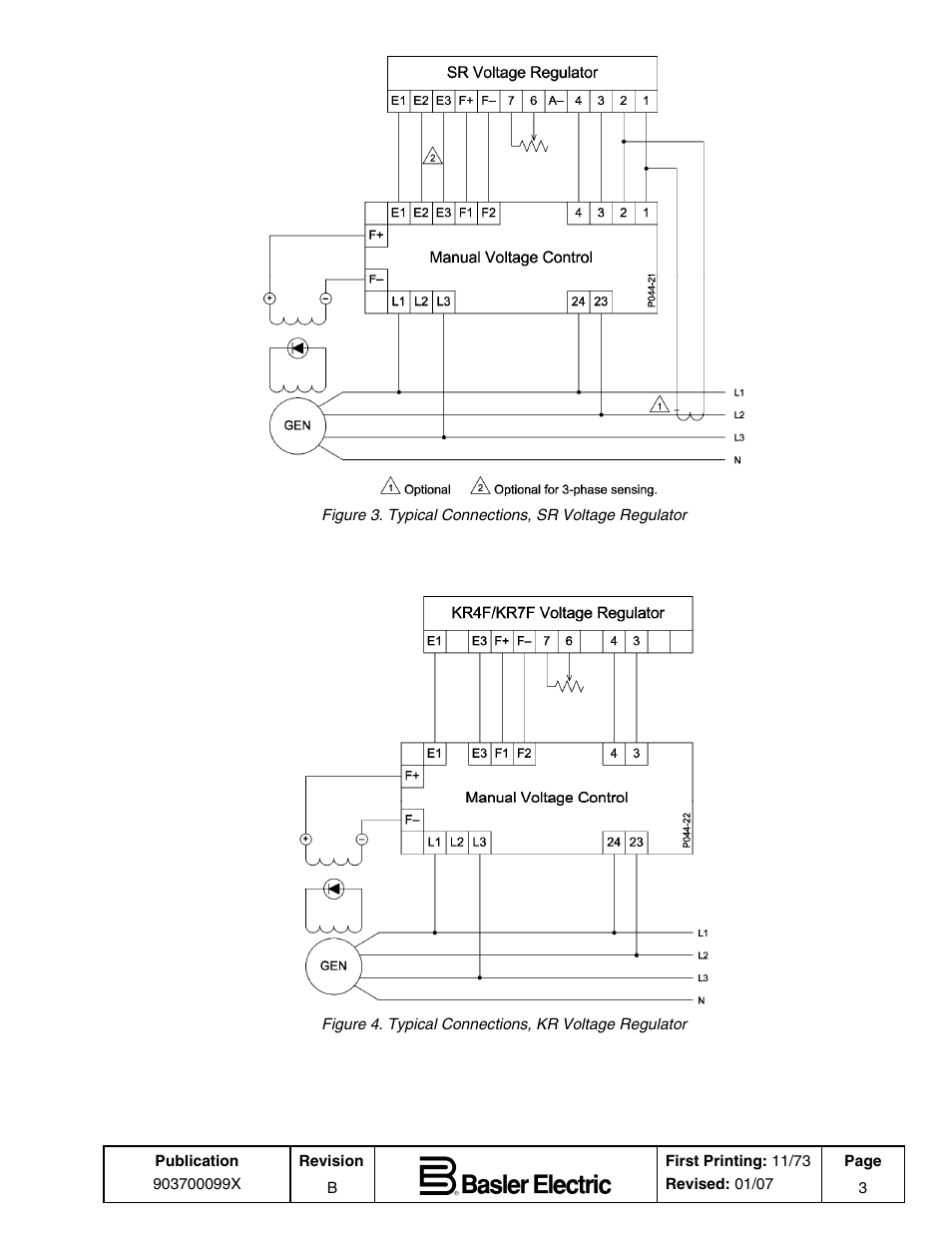 SR Voltage Regulator

E1 E2 E3 F+ F– 7 6 A– 4 3 2 1

2

E1 E2 E3 F1 F2 4 3 2 1

F+

Manual Voltage Control

F–

L1 L2 L3 24 23

P044-21

+ –

GEN

1

L1
L2
L3
N

1 Optional 2 Optional for 3-phase sensing.

Figure 3. Typical Connections, SR Voltage Regulator

KR4F/KR7F Voltage Regulator

E1 E3 F+ F– 7 6 4 3

E1 E3 F1 F2 4 3

F+

Manual Voltage Control

F–

L1 L2 L3 24 23

P044-22

+ –

GEN

L1
L2
L3
N

Figure 4. Typical Connections, KR Voltage Regulator

| Publication 903700099X | Revision B | Basler Electric | First Printing: 11/73 Revised: 01/07 | Page 3 |
|---|---|---|---|---|